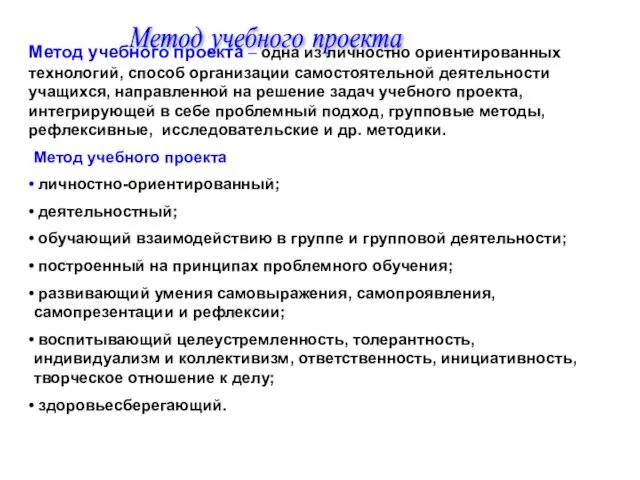 Метод учебного проекта

Метод учебного проекта – одна из личностно ориентированных технологий, способ организации самостоятельной деятельности учащихся, направленной на решение задач учебного проекта, интегрирующей в себе проблемный подход, групповые методы, рефлексивные, исследовательские и др. методики.

Метод учебного проекта

• личностно-ориентированный;

• деятельностный;

• обучающий взаимодействию в группе и групповой деятельности;

• построенный на принципах проблемного обучения;

• развивающий умения самовыражения, самопроявления, самопрезентации и рефлексии;

• воспитывающий целеустремленность, толерантность, индивидуализм и коллективизм, ответственность, инициативность, творческое отношение к делу;

• здоровьесберегающий.